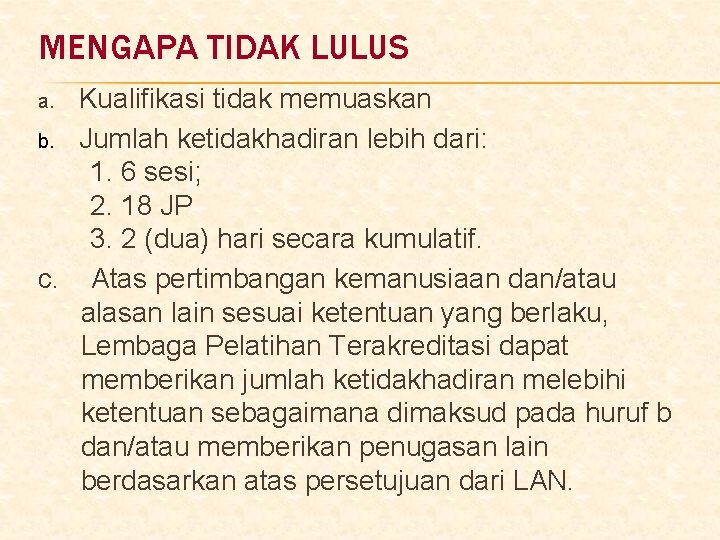 MENGAPA TIDAK LULUS

a. Kualifikasi tidak memuaskan

b. Jumlah ketidakhadiran lebih dari:
1. 6 sesi;
2. 18 JP
3. 2 (dua) hari secara kumulatif.

c. Atas pertimbangan kemanusiaan dan/atau alasan lain sesuai ketentuan yang berlaku, Lembaga Pelatihan Terakreditasi dapat memberikan jumlah ketidakhadiran melebihi ketentuan sebagaimana dimaksud pada huruf b dan/atau memberikan penugasan lain berdasarkan atas persetujuan dari LAN.